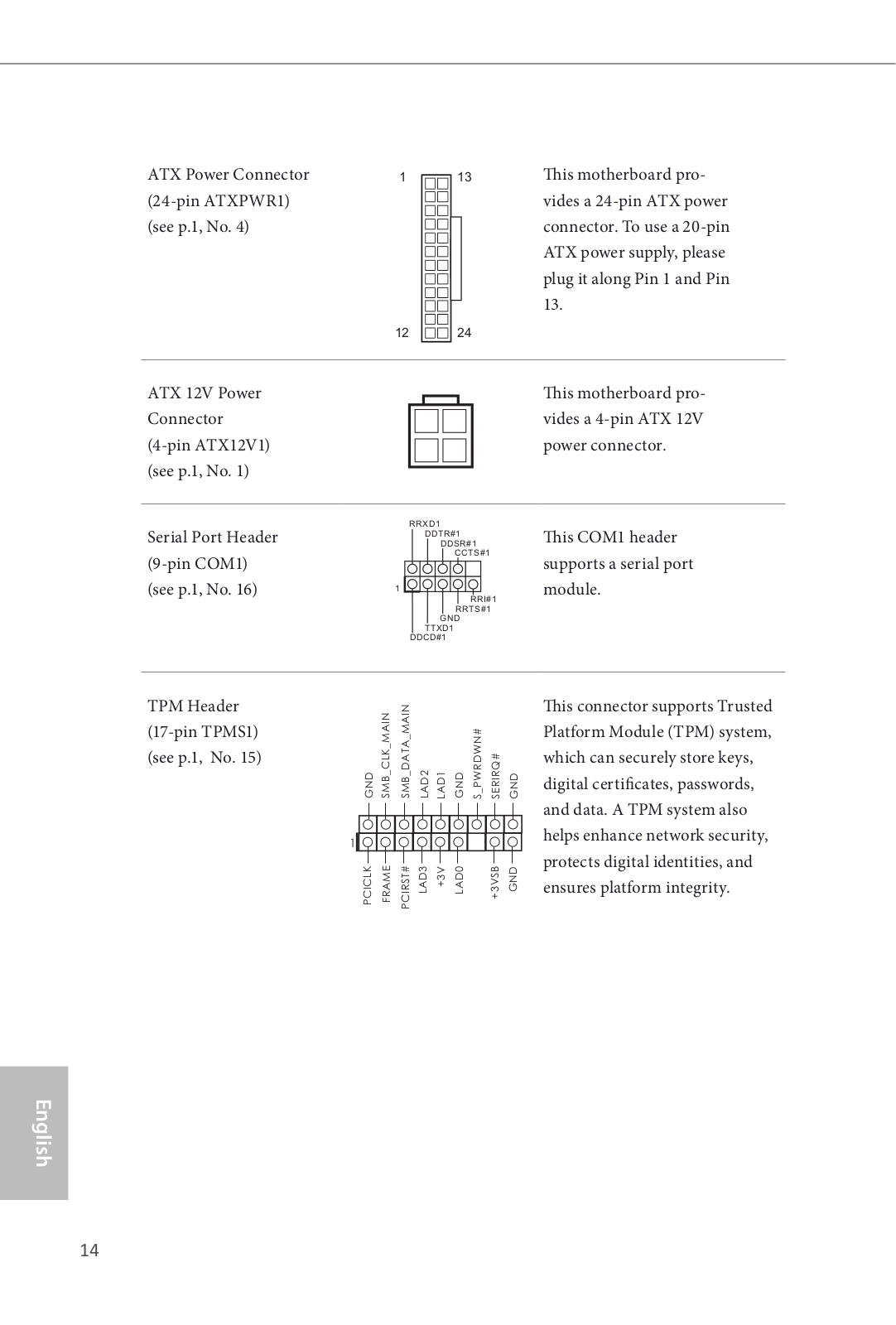 ATX Power Connector
(24-pin ATXPWR1)
(see p.1, No. 4)

1 13

12 24

This motherboard provides a 24-pin ATX power connector. To use a 20-pin ATX power supply, please plug it along Pin 1 and Pin 13.

ATX 12V Power Connector
(4-pin ATX12V1)
(see p.1, No. 1)

This motherboard provides a 4-pin ATX 12V power connector.

Serial Port Header
(9-pin COM1)
(see p.1, No. 16)

RRXD1
DDTR#1
DDSR#1
CCTS#1
1
RRI#1
RRTS#1
GND
TTXD1
DDCD#1

This COM1 header supports a serial port module.

TPM Header
(17-pin TPMS1)
(see p.1, No. 15)

GND
SMB_CLK_MAIN
SMB_DATA_MAIN
LAD2
LAD1
GND
S_PWRDWN#
SERIRQ#
GND
1
PCICLK
FRAME
PCIRST#
LAD3
+3V
LAD0
+3VSB
GND

This connector supports Trusted Platform Module (TPM) system, which can securely store keys, digital certificates, passwords, and data. A TPM system also helps enhance network security, protects digital identities, and ensures platform integrity.

English

14